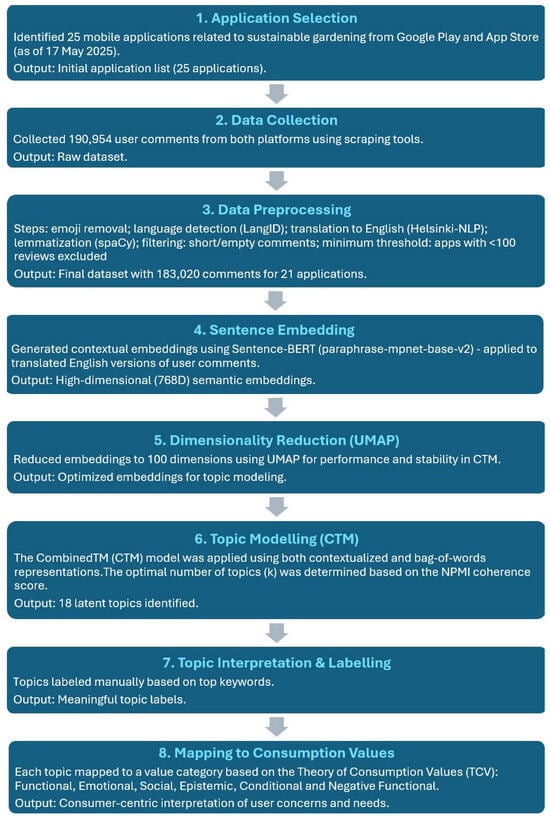 1. Application Selection

Identified 25 mobile applications related to sustainable gardening from Google Play and App Store (as of 17 May 2025).

Output: Initial application list (25 applications).

2. Data Collection

Collected 190,954 user comments from both platforms using scraping tools.

Output: Raw dataset.

3. Data Preprocessing

Steps: emoji removal; language detection (LangID); translation to English (Helsinki-NLP); lemmatization (spaCy); filtering: short/empty comments; minimum threshold: apps with <100 reviews excluded

Output: Final dataset with 183,020 comments for 21 applications.

4. Sentence Embedding

Generated contextual embeddings using Sentence-BERT (paraphrase-mpnet-base-v2) - applied to translated English versions of user comments.

Output: High-dimensional (768D) semantic embeddings.

5. Dimensionality Reduction (UMAP)

Reduced embeddings to 100 dimensions using UMAP for performance and stability in CTM.

Output: Optimized embeddings for topic modeling.

6. Topic Modelling (CTM)

The CombinedTM (CTM) model was applied using both contextualized and bag-of-words representations.The optimal number of topics (k) was determined based on the NPMI coherence score.

Output: 18 latent topics identified.

7. Topic Interpretation & Labelling

Topics labeled manually based on top keywords.

Output: Meaningful topic labels.

8. Mapping to Consumption Values

Each topic mapped to a value category based on the Theory of Consumption Values (TCV): Functional, Emotional, Social, Epistemic, Conditional and Negative Functional.

Output: Consumer-centric interpretation of user concerns and needs.